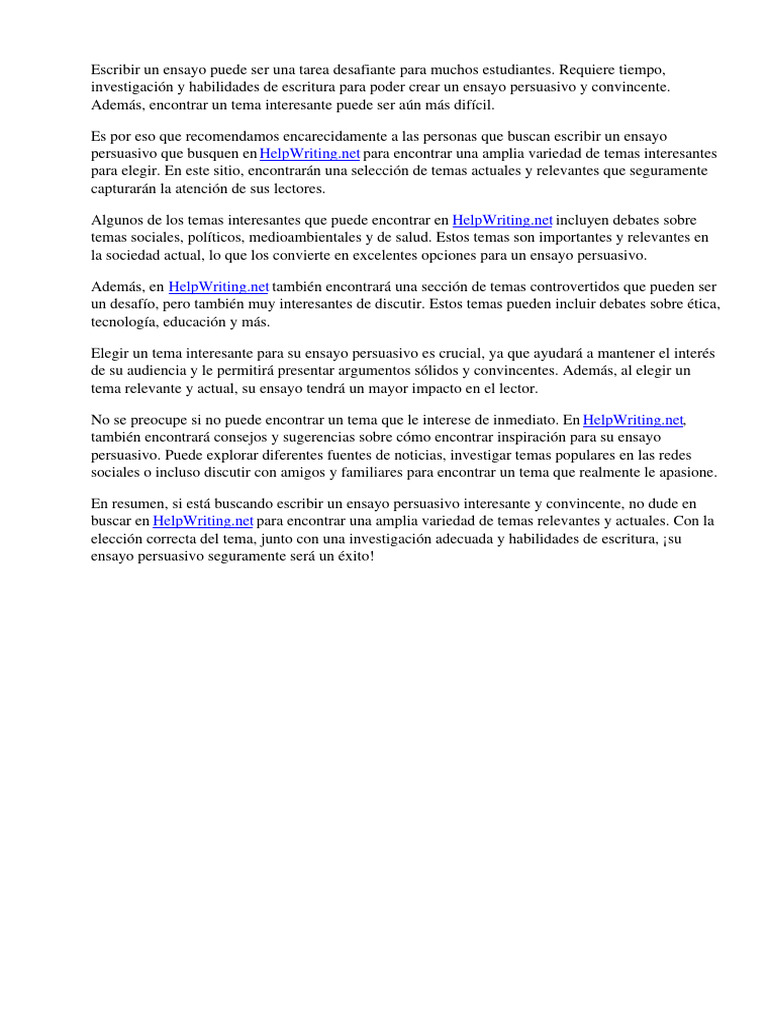 Escribir un ensayo puede ser una tarea desafiante para muchos estudiantes. Requiere tiempo, investigación y habilidades de escritura para poder crear un ensayo persuasivo y convincente. Además, encontrar un tema interesante puede ser aún más difícil.

Es por eso que recomendamos encarecidamente a las personas que buscan escribir un ensayo persuasivo que busquen en HelpWriting.net para encontrar una amplia variedad de temas interesantes para elegir. En este sitio, encontrarán una selección de temas actuales y relevantes que seguramente capturarán la atención de sus lectores.

Algunos de los temas interesantes que puede encontrar en HelpWriting.net incluyen debates sobre temas sociales, políticos, medioambientales y de salud. Estos temas son importantes y relevantes en la sociedad actual, lo que los convierte en excelentes opciones para un ensayo persuasivo.

Además, en HelpWriting.net también encontrará una sección de temas controvertidos que pueden ser un desafío, pero también muy interesantes de discutir. Estos temas pueden incluir debates sobre ética, tecnología, educación y más.

Elegir un tema interesante para su ensayo persuasivo es crucial, ya que ayudará a mantener el interés de su audiencia y le permitirá presentar argumentos sólidos y convincentes. Además, al elegir un tema relevante y actual, su ensayo tendrá un mayor impacto en el lector.

No se preocupe si no puede encontrar un tema que le interese de inmediato. En HelpWriting.net, también encontrará consejos y sugerencias sobre cómo encontrar inspiración para su ensayo persuasivo. Puede explorar diferentes fuentes de noticias, investigar temas populares en las redes sociales o incluso discutir con amigos y familiares para encontrar un tema que realmente le apasione.

En resumen, si está buscando escribir un ensayo persuasivo interesante y convincente, no dude en buscar en HelpWriting.net para encontrar una amplia variedad de temas relevantes y actuales. Con la elección correcta del tema, junto con una investigación adecuada y habilidades de escritura, ¡su ensayo persuasivo seguramente será un éxito!